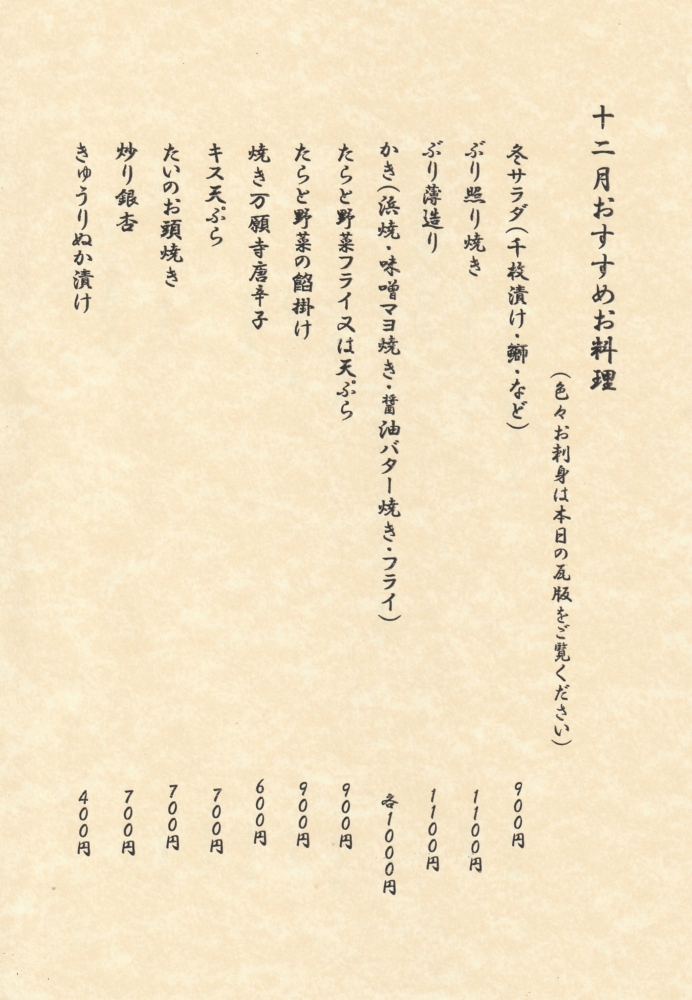 十二月おすすめお料理

(色々お刺身は本日の瓦版をご覧ください)

冬サラダ(千枚漬け・鰤・など) 900円

ぶり照り焼き 1100円

ぶり薄造り 1100円

かき(浜焼・味噌マヨ焼き・醤油バター焼き・フライ) 各1000円

たらと野菜フライ又は天ぷら 900円

たらと野菜の餡掛け 900円

焼き万願寺唐辛子 600円

キス天ぷら 700円

たいのお頭焼き 700円

炒り銀杏 700円

きゅうりぬか漬け 400円